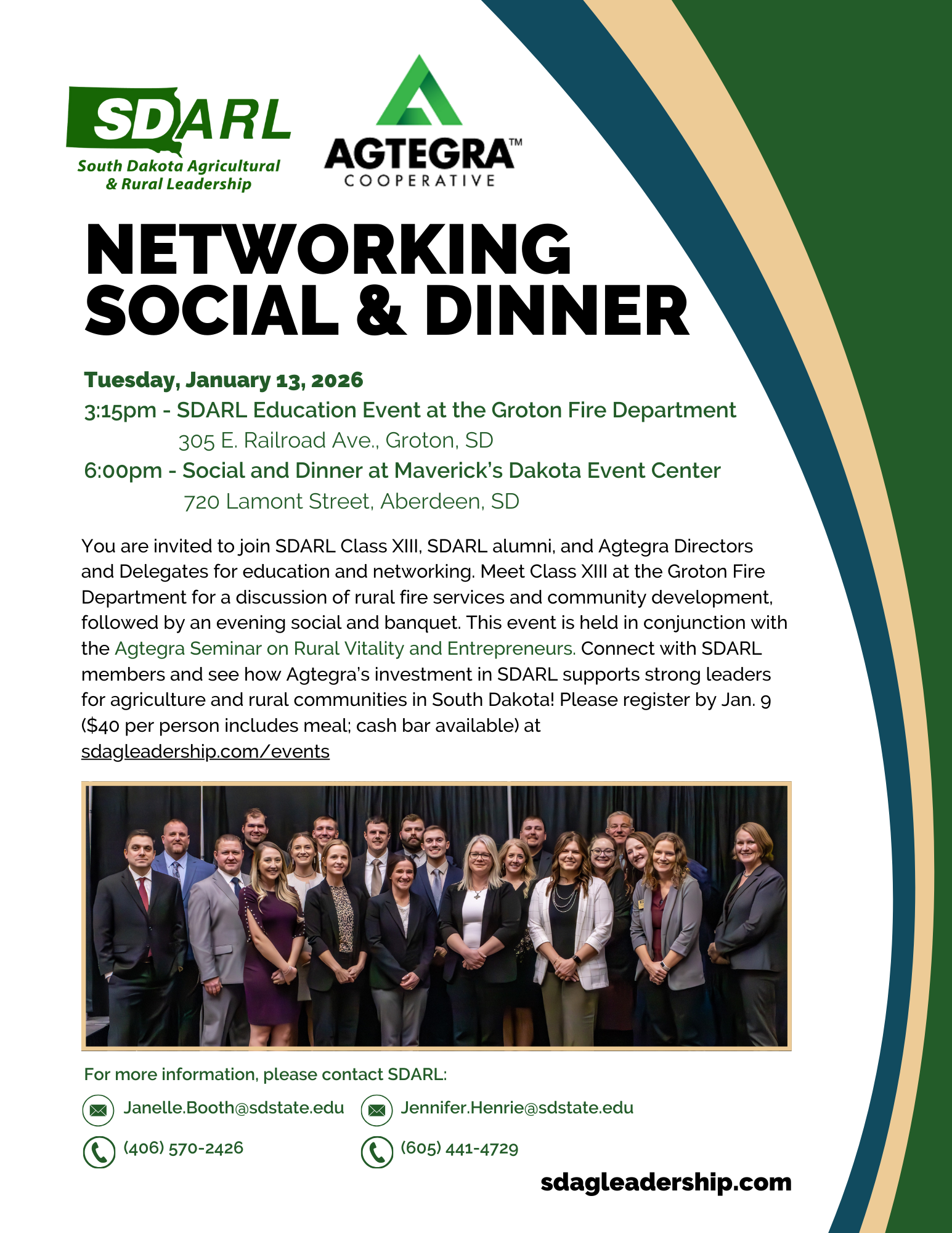 SDARL
South Dakota Agricultural & Rural Leadership

AGTEGRA™
COOPERATIVE

NETWORKING SOCIAL & DINNER

Tuesday, January 13, 2026
3:15pm - SDARL Education Event at the Groton Fire Department
305 E. Railroad Ave., Groton, SD
6:00pm - Social and Dinner at Maverick's Dakota Event Center
720 Lamont Street, Aberdeen, SD

You are invited to join SDARL Class XIII, SDARL alumni, and Agtegra Directors and Delegates for education and networking. Meet Class XIII at the Groton Fire Department for a discussion of rural fire services and community development, followed by an evening social and banquet. This event is held in conjunction with the Agtegra Seminar on Rural Vitality and Entrepreneurs. Connect with SDARL members and see how Agtegra's investment in SDARL supports strong leaders for agriculture and rural communities in South Dakota! Please register by Jan. 9 ($40 per person includes meal; cash bar available) at sdagleadership.com/events

For more information, please contact SDARL:

Janelle.Booth@sdstate.edu
(406) 570-2426

Jennifer.Henrie@sdstate.edu
(605) 441-4729

sdagleadership.com